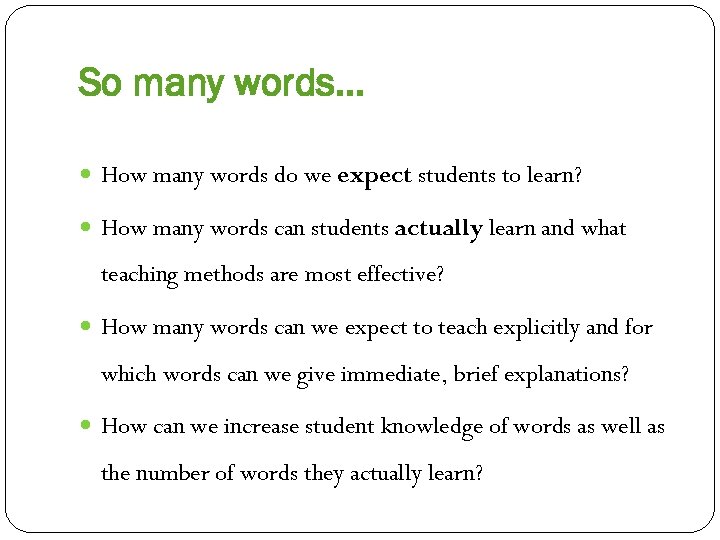 So many words...

• How many words do we expect students to learn?

• How many words can students actually learn and what teaching methods are most effective?

• How many words can we expect to teach explicitly and for which words can we give immediate, brief explanations?

• How can we increase student knowledge of words as well as the number of words they actually learn?